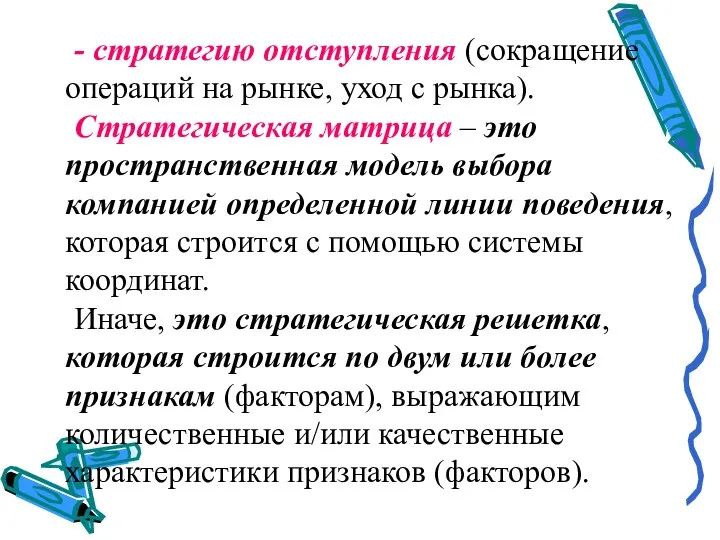 - стратегию отступления (сокращение операций на рынке, уход с рынка).

Стратегическая матрица – это пространственная модель выбора компанией определенной линии поведения, которая строится с помощью системы координат.

Иначе, это стратегическая решетка, которая строится по двум или более признакам (факторам), выражающим количественные и/или качественные характеристики признаков (факторов).